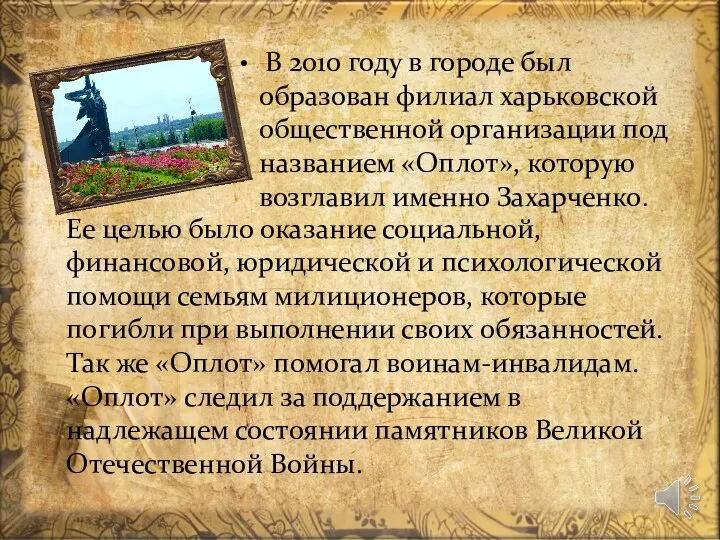 • В 2010 году в городе был образован филиал харьковской общественной организации под названием «Оплот», которую возглавил именно Захарченко. Ее целью было оказание социальной, финансовой, юридической и психологической помощи семьям милиционеров, которые погибли при выполнении своих обязанностей. Так же «Оплот» помогал воинам-инвалидам. «Оплот» следил за поддержанием в надлежащем состоянии памятников Великой Отечественной Войны.